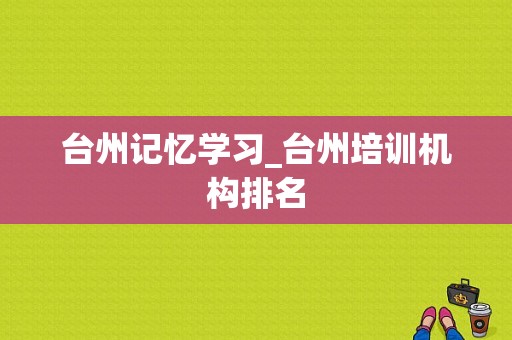 台州记忆学习_台州培训机构排名